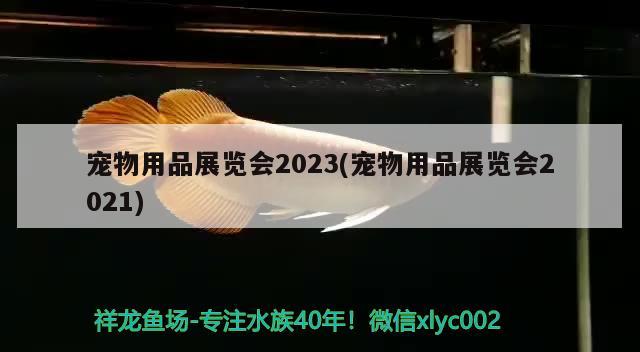 宠物用品展览会2023(宠物用品展览会2021)

祥龙鱼场-专注水族40年！微信xlyc002